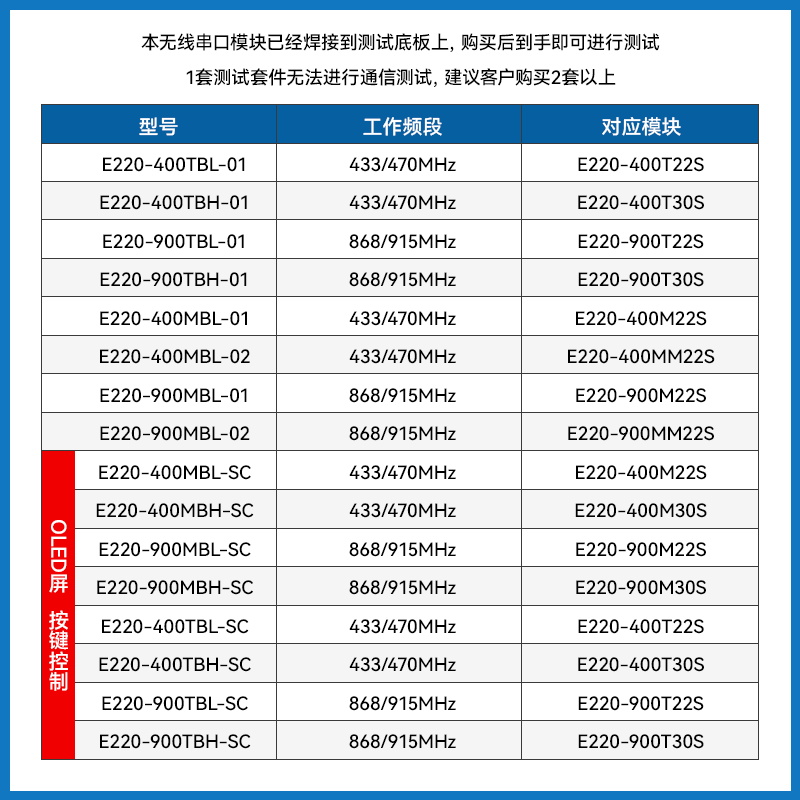 本无线串口模块已经焊接到测试底板上，购买后到手即可进行测试

1套测试套件无法进行通信测试，建议客户购买2套以上

| 型号 | 工作频段 | 对应模块 |
|---|---|---|
| E220-400TBL-01 | 433/470MHz | E220-400T22S |
| E220-400TBH-01 | 433/470MHz | E220-400T30S |
| E220-900TBL-01 | 868/915MHz | E220-900T22S |
| E220-900TBH-01 | 868/915MHz | E220-900T30S |
| E220-400MBL-01 | 433/470MHz | E220-400M22S |
| E220-400MBL-02 | 433/470MHz | E220-400MM22S |
| E220-900MBL-01 | 868/915MHz | E220-900M22S |
| E220-900MBL-02 | 868/915MHz | E220-900MM22S |
| E220-400MBL-SC | 433/470MHz | E220-400M22S |
| E220-400MBH-SC | 433/470MHz | E220-400M30S |
| E220-900MBL-SC | 868/915MHz | E220-900M22S |
| E220-900MBH-SC | 868/915MHz | E220-900M30S |
| E220-400TBL-SC | 433/470MHz | E220-400T22S |
| E220-400TBH-SC | 433/470MHz | E220-400T30S |
| E220-900TBL-SC | 868/915MHz | E220-900T22S |
| E220-900TBH-SC | 868/915MHz | E220-900T30S |

OLED屏 按键控制